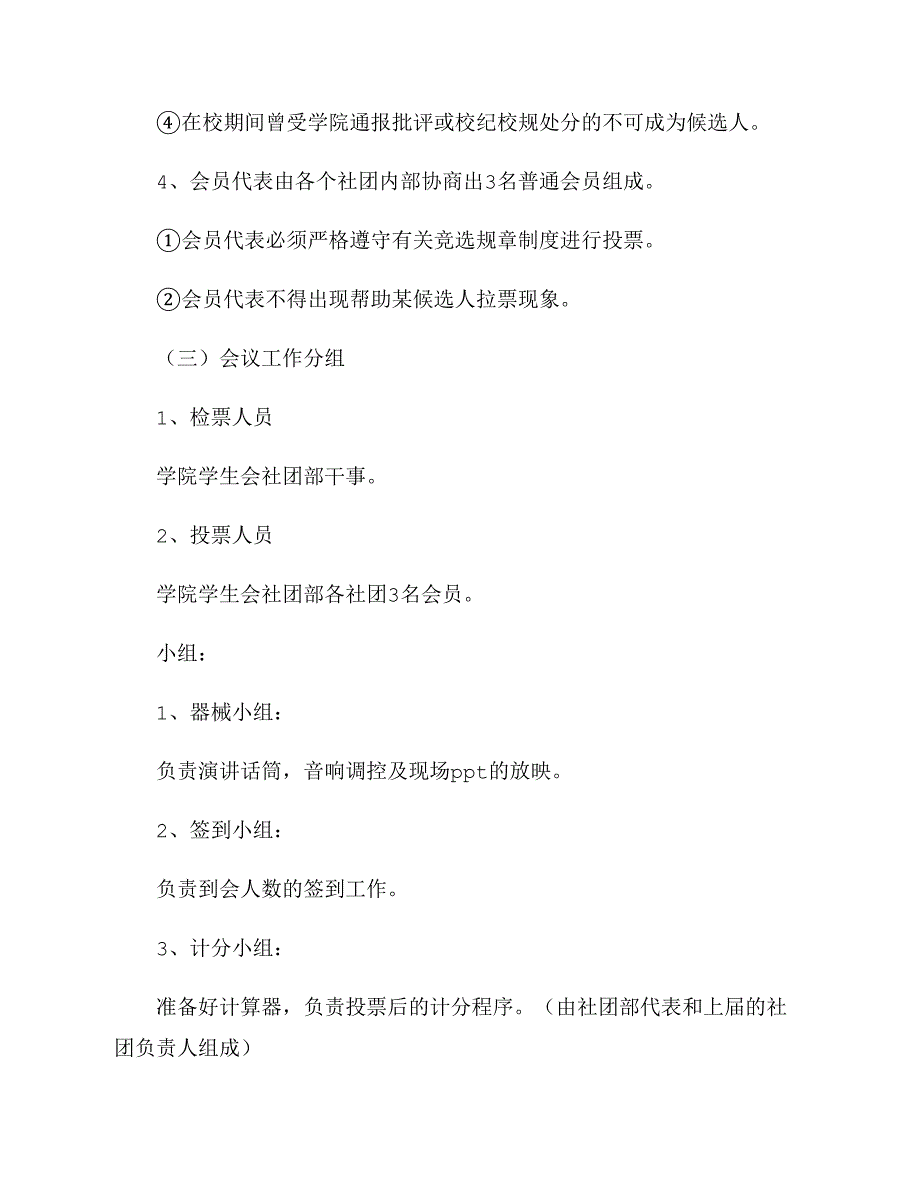 ④在校期间曾受学院通报批评或校纪校规处分的不可成为候选人。

4、会员代表由各个社团内部协商出3名普通会员组成。

①会员代表必须严格遵守有关竞选规章制度进行投票。

②会员代表不得出现帮助某候选人拉票现象。

（三）会议工作分组

1、检票人员

学院学生会社团部干事。

2、投票人员

学院学生会社团部各社团3名会员。

小组：

1、器械小组：

负责演讲话筒，音响调控及现场ppt的放映。

2、签到小组：

负责到会人数的签到工作。

3、计分小组：

准备好计算器，负责投票后的计分程序。（由社团部代表和上届的社团负责人组成）